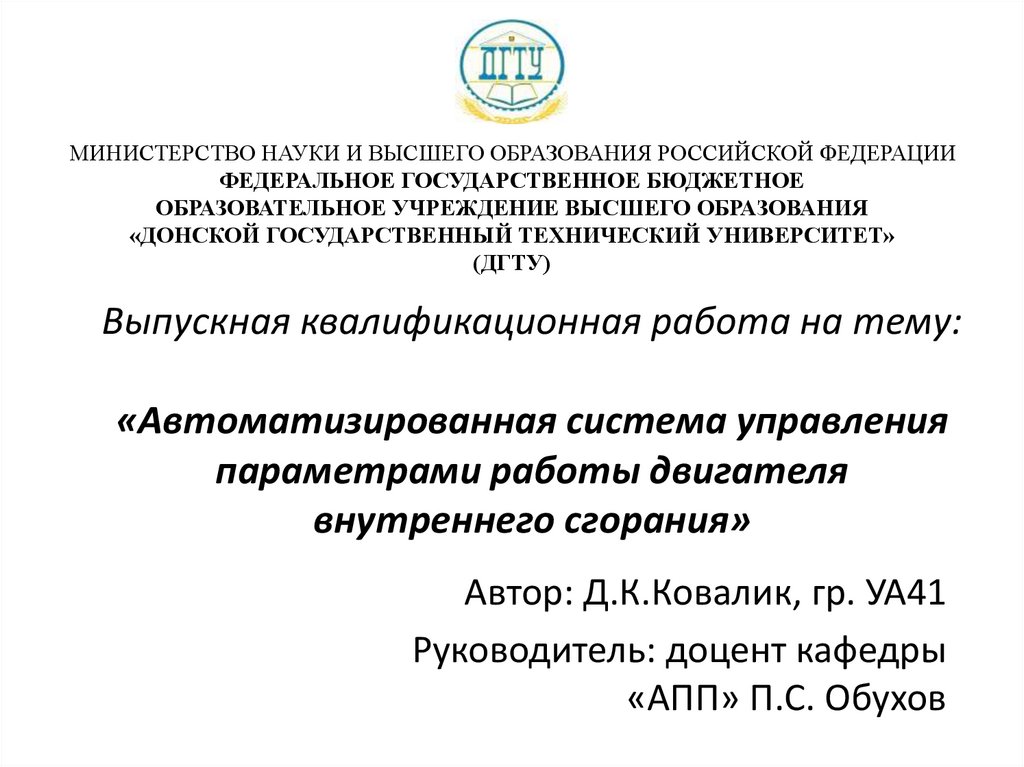 ДГТУ

МИНИСТЕРСТВО НАУКИ И ВЫСШЕГО ОБРАЗОВАНИЯ РОССИЙСКОЙ ФЕДЕРАЦИИ
ФЕДЕРАЛЬНОЕ ГОСУДАРСТВЕННОЕ БЮДЖЕТНОЕ
ОБРАЗОВАТЕЛЬНОЕ УЧРЕЖДЕНИЕ ВЫСШЕГО ОБРАЗОВАНИЯ
«ДОНСКОЙ ГОСУДАРСТВЕННЫЙ ТЕХНИЧЕСКИЙ УНИВЕРСИТЕТ»
(ДГТУ)

Выпускная квалификационная работа на тему:

«Автоматизированная система управления параметрами работы двигателя внутреннего сгорания»

Автор: Д.К.Ковалик, гр. УА41

Руководитель: доцент кафедры «АПП» П.С. Обухов